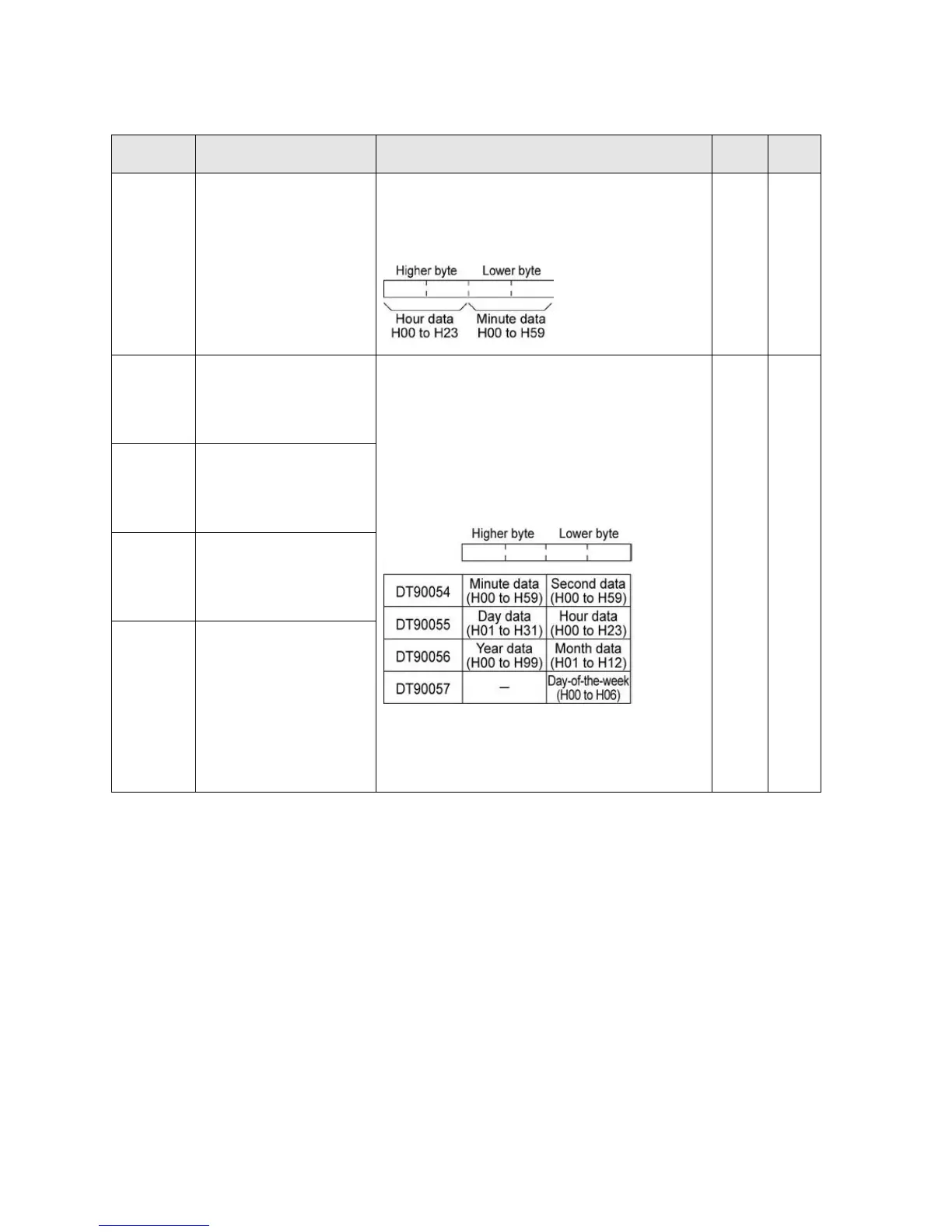 Higher byte Lower byte

Hour data H00 to H23 Minute data H00 to H59

Higher byte Lower byte

| DT90054 | Minute data (H00 to H59) | Second data (H00 to H59) |
|---|---|---|
| DT90055 | Day data (H01 to H31) | Hour data (H00 to H23) |
| DT90056 | Year data (H00 to H99) | Month data (H01 to H12) |
| DT90057 | – | Day-of-the-week (H00 to H06) |